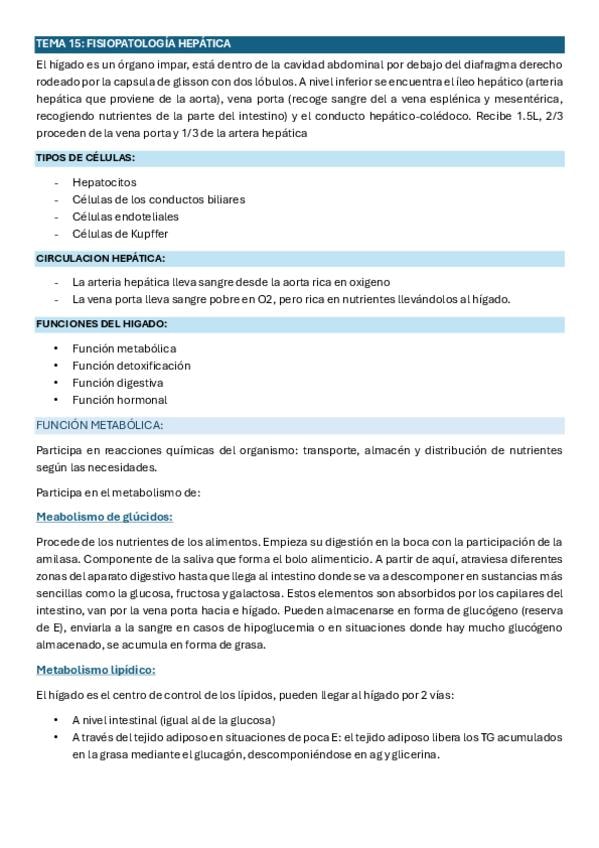 TEMA 15: FISIOPATOLOGÍA HEPÁTICA

El hígado es un órgano impar, está dentro de la cavidad abdominal por debajo del diafragma derecho rodeado por la capsula de glisson con dos lóbulos. A nivel inferior se encuentra el íleo hepático (arteria hepática que proviene de la aorta), vena porta (recoge sangre del a vena esplénica y mesentérica, recogiendo nutrientes de la parte del intestino) y el conducto hepático-colédoco. Recibe 1.5L, 2/3 proceden de la vena porta y 1/3 de la artera hepática

TIPOS DE CÉLULAS:

- Hepatocitos
- Células de los conductos biliares
- Células endoteliales
- Células de Kupffer

CIRCULACION HEPÁTICA:

- La arteria hepática lleva sangre desde la aorta rica en oxigeno
- La vena porta lleva sangre pobre en O2, pero rica en nutrientes llevándolos al hígado.

FUNCIONES DEL HIGADO:

• Función metabólica
• Función detoxificación
• Función digestiva
• Función hormonal

FUNCIÓN METABÓLICA:

Participa en reacciones químicas del organismo: transporte, almacén y distribución de nutrientes según las necesidades.

Participa en el metabolismo de:

Meabolismo de glúcidos:

Procede de los nutrientes de los alimentos. Empieza su digestión en la boca con la participación de la amilasa. Componente de la saliva que forma el bolo alimenticio. A partir de aquí, atraviesa diferentes zonas del aparato digestivo hasta que llega al intestino donde se va a descomponer en sustancias más sencillas como la glucosa, fructosa y galactosa. Estos elementos son absorbidos por los capilares del intestino, van por la vena porta hacia e hígado. Pueden almacenarse en forma de glucógeno (reserva de E), enviarla a la sangre en casos de hipoglucemia o en situaciones donde hay mucho glucógeno almacenado, se acumula en forma de grasa.

Metabolismo lipídico:

El hígado es el centro de control de los lípidos, pueden llegar al hígado por 2 vías:

• A nivel intestinal (igual al de la glucosa)
• A través del tejido adiposo en situaciones de poca E: el tejido adiposo libera los TG acumulados en la grasa mediante el glucagón, descomponiéndose en ag y glicerina.